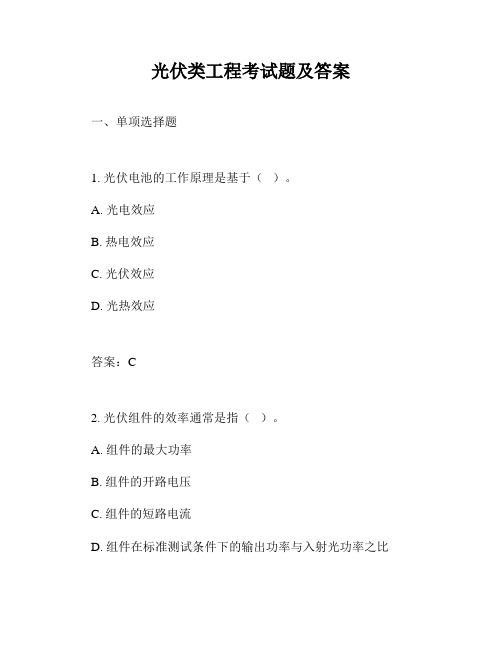 光伏类工程考试题及答案

一、单项选择题

1. 光伏电池的工作原理是基于（ ）。

A. 光电效应

B. 热电效应

C. 光伏效应

D. 光热效应

答案：C

2. 光伏组件的效率通常是指（ ）。

A. 组件的最大功率

B. 组件的开路电压

C. 组件的短路电流

D. 组件在标准测试条件下的输出功率与入射光功率之比